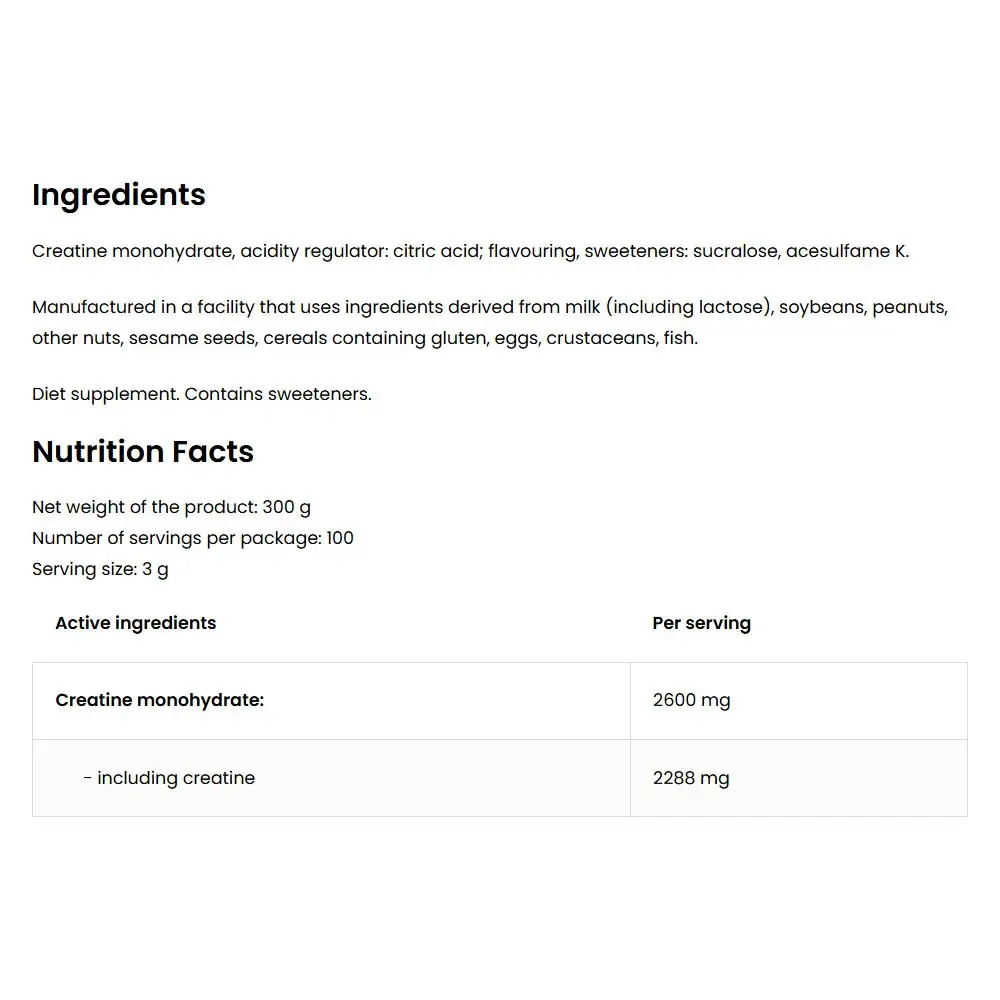 Ingredients

Creatine monohydrate, acidity regulator: citric acid; flavouring, sweeteners: sucralose, acesulfame K.

Manufactured in a facility that uses ingredients derived from milk (including lactose), soybeans, peanuts, other nuts, sesame seeds, cereals containing gluten, eggs, crustaceans, fish.

Diet supplement. Contains sweeteners.

Nutrition Facts

Net weight of the product: 300 g
Number of servings per package: 100
Serving size: 3 g

| Active ingredients | Per serving |
|---|---|
| Creatine monohydrate: | 2600 mg |
| - including creatine | 2288 mg |